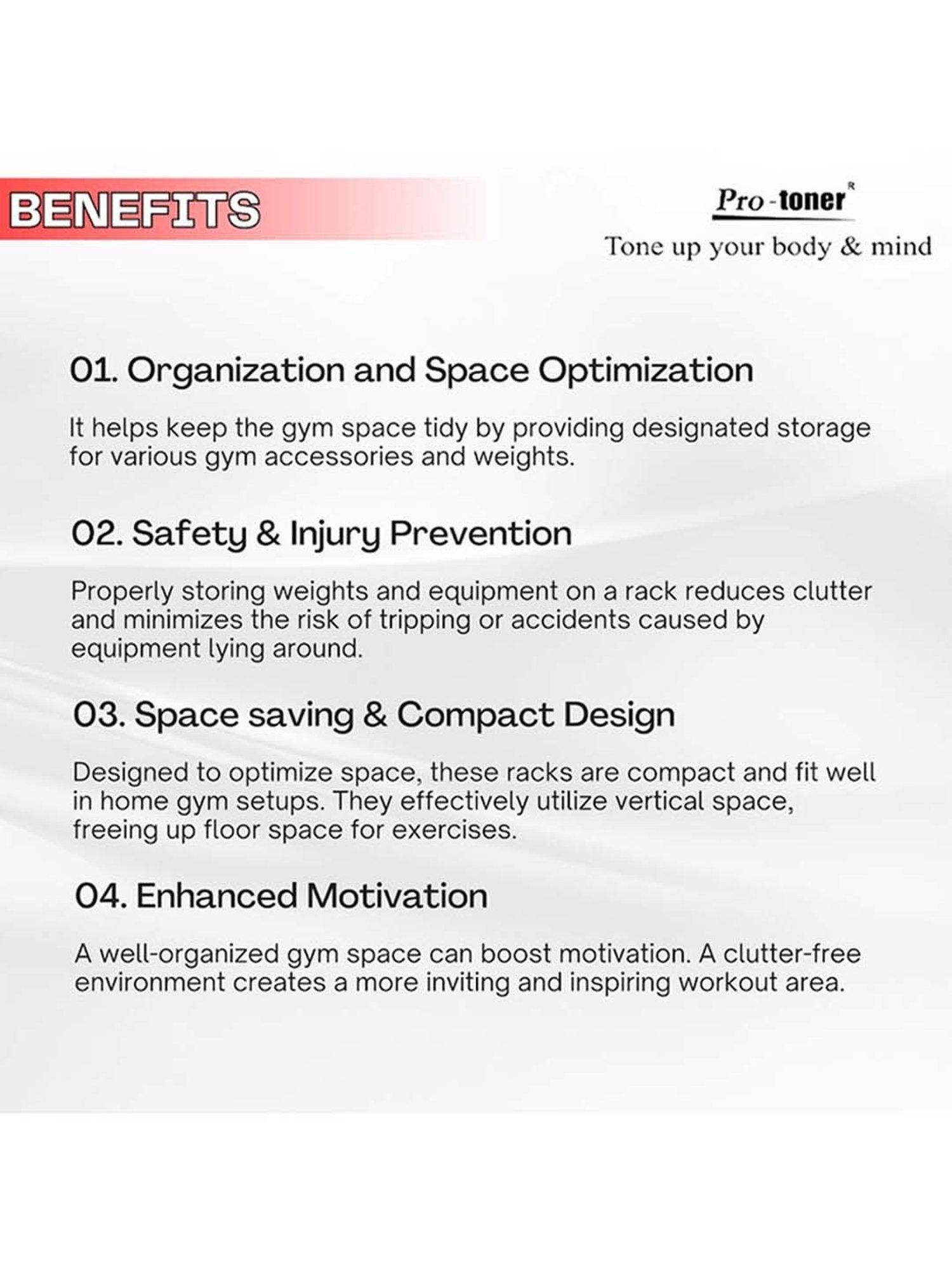 BENEFITS

Pro-toner R
Tone up your body & mind

01. Organization and Space Optimization

It helps keep the gym space tidy by providing designated storage for various gym accessories and weights.

02. Safety & Injury Prevention

Properly storing weights and equipment on a rack reduces clutter and minimizes the risk of tripping or accidents caused by equipment lying around.

03. Space saving & Compact Design

Designed to optimize space, these racks are compact and fit well in home gym setups. They effectively utilize vertical space, freeing up floor space for exercises.

04. Enhanced Motivation

A well-organized gym space can boost motivation. A clutter-free environment creates a more inviting and inspiring workout area.